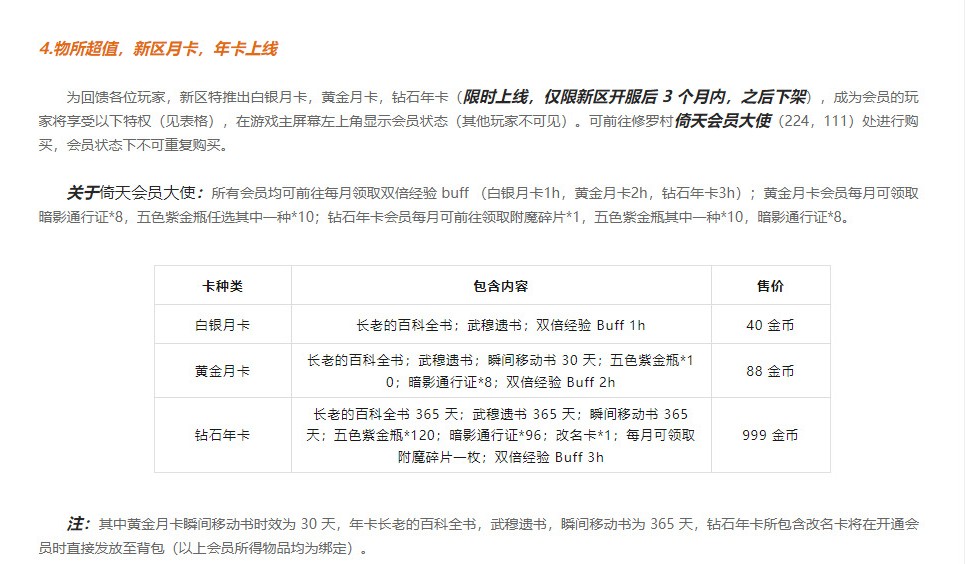 4.物所超值，新区月卡，年卡上线

为回馈各位玩家，新区特推出白银月卡，黄金月卡，钻石年卡（限时上线，仅限新区开服后 3 个月内，之后下架），成为会员的玩家将享受以下特权（见表格），在游戏主屏幕左上角显示会员状态（其他玩家不可见）。可前往修罗村倚天会员大使（224，111）处进行购买，会员状态下不可重复购买。

关于倚天会员大使：所有会员均可前往每月领取双倍经验 buff （白银月卡1h，黄金月卡2h，钻石年卡3h）；黄金月卡会员每月可领取暗影通行证*8，五色紫金瓶任选其中一种*10；钻石年卡会员每月可前往领取附魔碎片*1，五色紫金瓶其中一种*10，暗影通行证*8。

| 卡种类 | 包含内容 | 售价 |
|---|---|---|
| 白银月卡 | 长老的百科全书；武穆遗书；双倍经验 Buff 1h | 40 金币 |
| 黄金月卡 | 长老的百科全书；武穆遗书；瞬间移动书 30 天；五色紫金瓶*10；暗影通行证*8；双倍经验 Buff 2h | 88 金币 |
| 钻石年卡 | 长老的百科全书 365 天；武穆遗书 365 天；瞬间移动书 365 天；五色紫金瓶*120；暗影通行证*96；改名卡*1；每月可领取附魔碎片一枚；双倍经验 Buff 3h | 999 金币 |

注：其中黄金月卡瞬间移动书时效为 30 天，年卡长老的百科全书，武穆遗书，瞬间移动书为 365 天，钻石年卡所包含改名卡将在开通会员时直接发放至背包（以上会员所得物品均为绑定）。